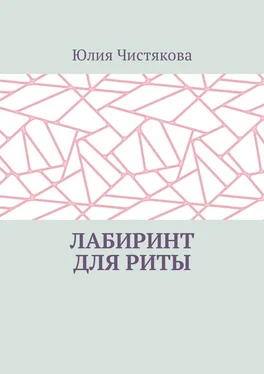 Юлия Чистякова

ЛАБИРИНТ
ДЛЯ РИТЫ